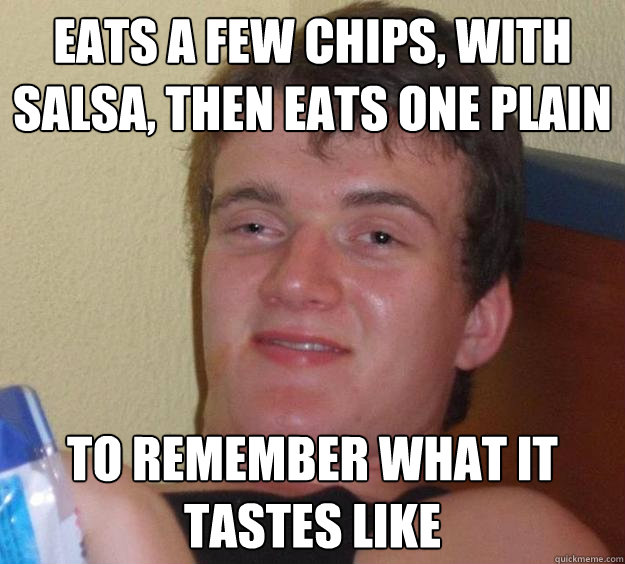 EATS A FEW CHIPS, WITH SALSA, THEN EATS ONE PLAIN

TO REMEMBER WHAT IT TASTES LIKE

quickmeme.com